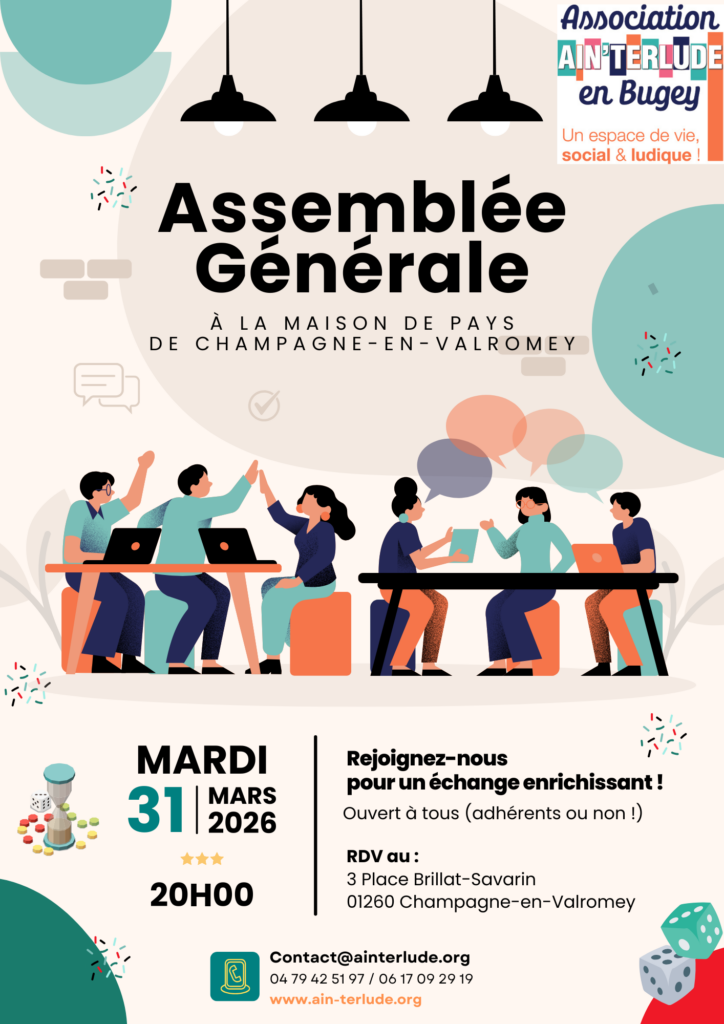 Association
AIN'TERLUDE
en Bugey
Un espace de vie,
social & ludique !

Assemblée
Générale

À LA MAISON DE PAYS
DE CHAMPAGNE-EN-VALROMEY

MARDI
31 MARS
2026

20H00

Rejoignez-nous
pour un échange enrichissant !

Ouvert à tous (adhérents ou non !)

RDV au :
3 Place Brillat-Savarin
01260 Champagne-en-Valromey

Contact@ainterlude.org
04 79 42 51 97 / 06 17 09 29 19
www.ain-terlude.org